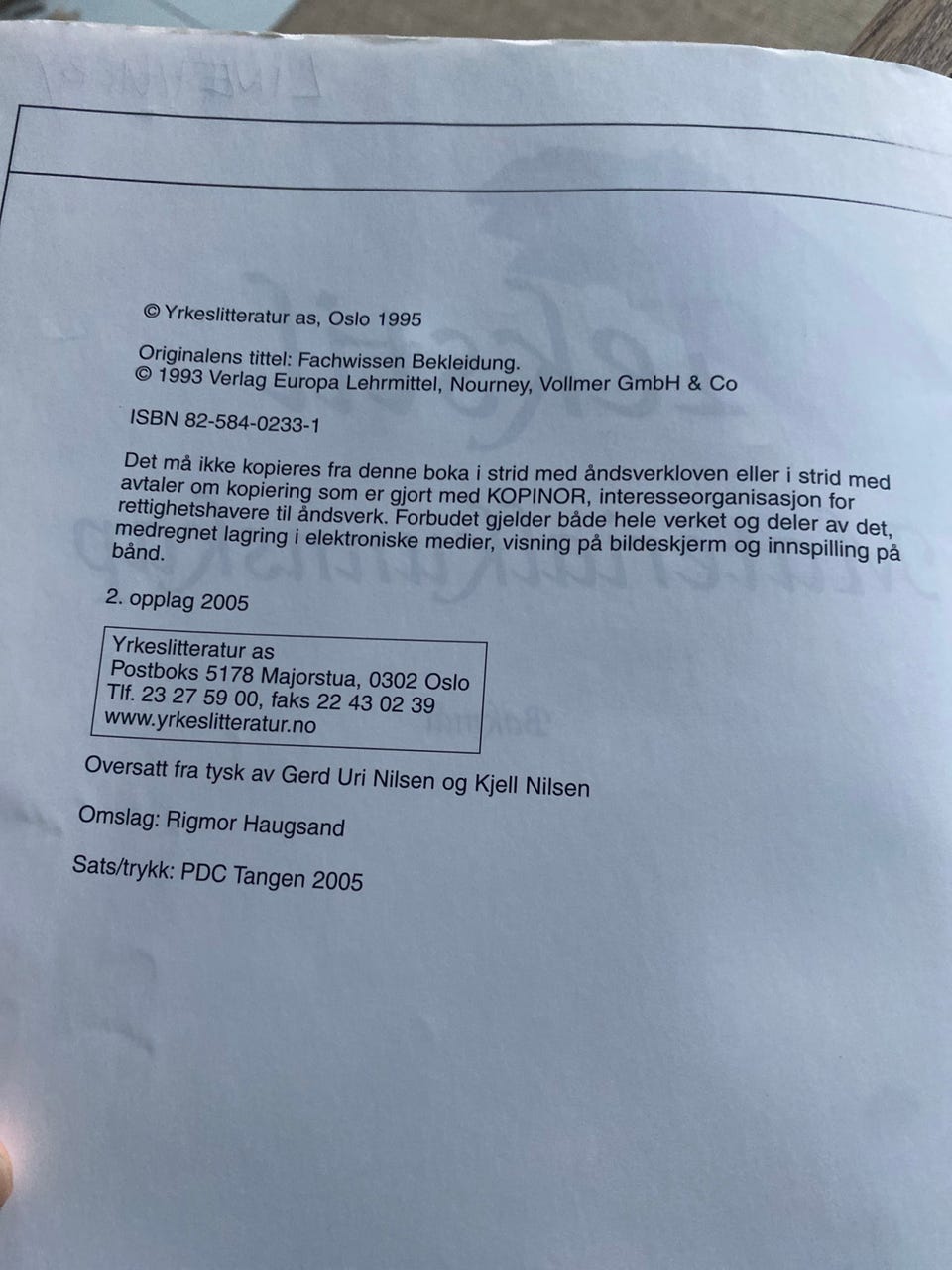 © Yrkeslitteratur as, Oslo 1995

Originalens tittel: Fachwissen Bekleidung.
© 1993 Verlag Europa Lehrmittel, Nourney, Vollmer GmbH & Co

ISBN 82-584-0233-1

Det må ikke kopieres fra denne boka i strid med åndsverkloven eller i strid med avtaler om kopiering som er gjort med KOPINOR, interesseorganisasjon for rettighetshavere til åndsverk. Forbudet gjelder både hele verket og deler av det, medregnet lagring i elektroniske medier, visning på bildeskjerm og innspilling på bånd.

2. opplag 2005

Yrkeslitteratur as
Postboks 5178 Majorstua, 0302 Oslo
Tlf. 23 27 59 00, faks 22 43 02 39
www.yrkeslitteratur.no

Oversatt fra tysk av Gerd Uri Nilsen og Kjell Nilsen

Omslag: Rigmor Haugsand

Sats/trykk: PDC Tangen 2005